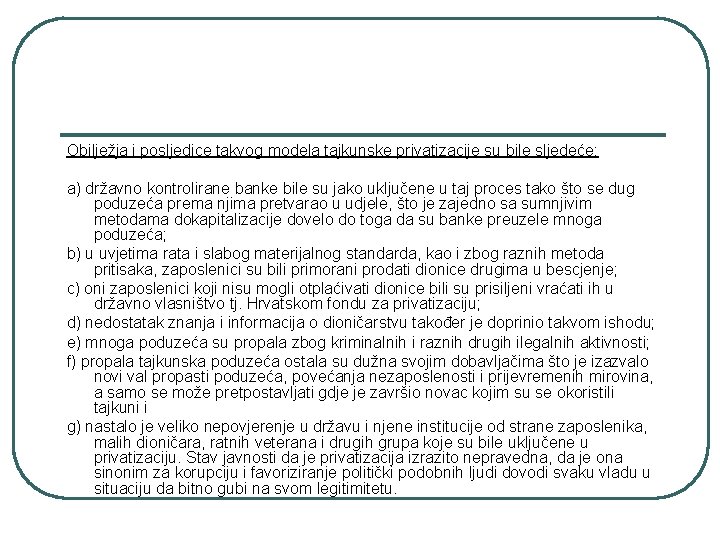 Obilježja i posljedice takvog modela tajkunske privatizacije su bile sljedeće:

a) državno kontrolirane banke bile su jako uključene u taj proces tako što se dug poduzeća prema njima pretvarao u udjele, što je zajedno sa sumnjivim metodama dokapitalizacije dovelo do toga da su banke preuzele mnoga poduzeća;

b) u uvjetima rata i slabog materijalnog standarda, kao i zbog raznih metoda pritisaka, zaposlenici su bili primorani prodati dionice drugima u bescjenje;

c) oni zaposlenici koji nisu mogli otplaćivati dionice bili su prisiljeni vraćati ih u državno vlasništvo tj. Hrvatskom fondu za privatizaciju;

d) nedostatak znanja i informacija o dioničarstvu također je doprinio takvom ishodu;

e) mnoga poduzeća su propala zbog kriminalnih i raznih drugih ilegalnih aktivnosti;

f) propala tajkunska poduzeća ostala su dužna svojim dobavljačima što je izazvalo novi val propasti poduzeća, povećanja nezaposlenosti i prijevremenih mirovina, a samo se može pretpostavljati gdje je završio novac kojim su se okoristili tajkuni i

g) nastalo je veliko nepovjerenje u državu i njene institucije od strane zaposlenika, malih dioničara, ratnih veterana i drugih grupa koje su bile uključene u privatizaciju. Stav javnosti da je privatizacija izrazito nepravedna, da je ona sinonim za korupciju i favoriziranje politički podobnih ljudi dovodi svaku vladu u situaciju da bitno gubi na svom legitimitetu.